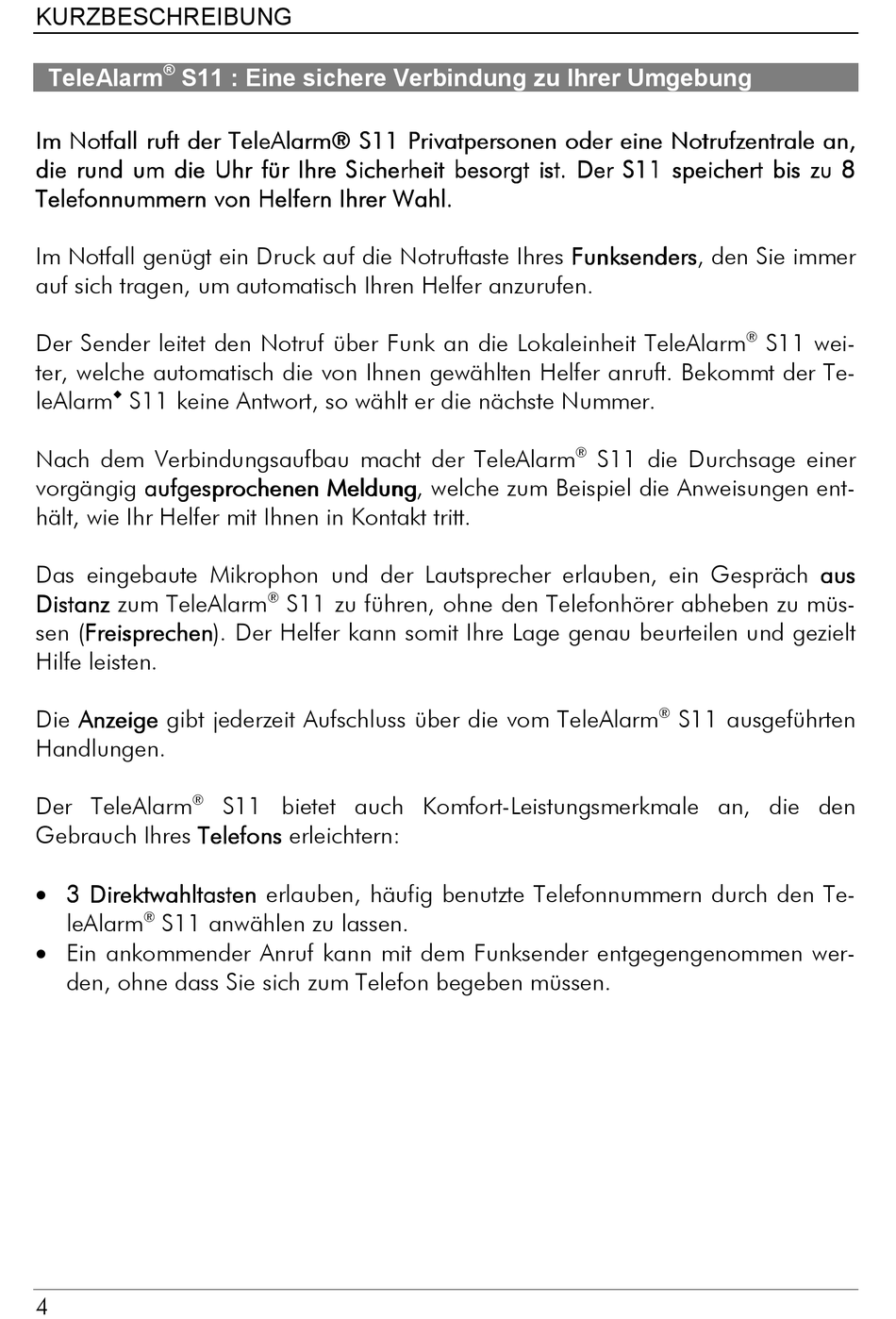 KURZBESCHREIBUNG

TeleAlarm® S11 : Eine sichere Verbindung zu Ihrer Umgebung

Im Notfall ruft der TeleAlarm® S11 Privatpersonen oder eine Notrufzentrale an, die rund um die Uhr für Ihre Sicherheit besorgt ist. Der S11 speichert bis zu 8 Telefonnummern von Helfern Ihrer Wahl.

Im Notfall genügt ein Druck auf die Notruftaste Ihres Funksenders, den Sie immer auf sich tragen, um automatisch Ihren Helfer anzurufen.

Der Sender leitet den Notruf über Funk an die Lokaleinheit TeleAlarm® S11 weiter, welche automatisch die von Ihnen gewählten Helfer anruft. Bekommt der TeleAlarm◆ S11 keine Antwort, so wählt er die nächste Nummer.

Nach dem Verbindungsaufbau macht der TeleAlarm® S11 die Durchsage einer vorgängig aufgesprochenen Meldung, welche zum Beispiel die Anweisungen enthält, wie Ihr Helfer mit Ihnen in Kontakt tritt.

Das eingebaute Mikrophon und der Lautsprecher erlauben, ein Gespräch aus Distanz zum TeleAlarm® S11 zu führen, ohne den Telefonhörer abheben zu müssen (Freisprechen). Der Helfer kann somit Ihre Lage genau beurteilen und gezielt Hilfe leisten.

Die Anzeige gibt jederzeit Aufschluss über die vom TeleAlarm® S11 ausgeführten Handlungen.

Der TeleAlarm® S11 bietet auch Komfort-Leistungsmerkmale an, die den Gebrauch Ihres Telefons erleichtern:

• 3 Direktwahltasten erlauben, häufig benutzte Telefonnummern durch den TeleAlarm® S11 anwählen zu lassen.
• Ein ankommender Anruf kann mit dem Funksender entgegengenommen werden, ohne dass Sie sich zum Telefon begeben müssen.

4